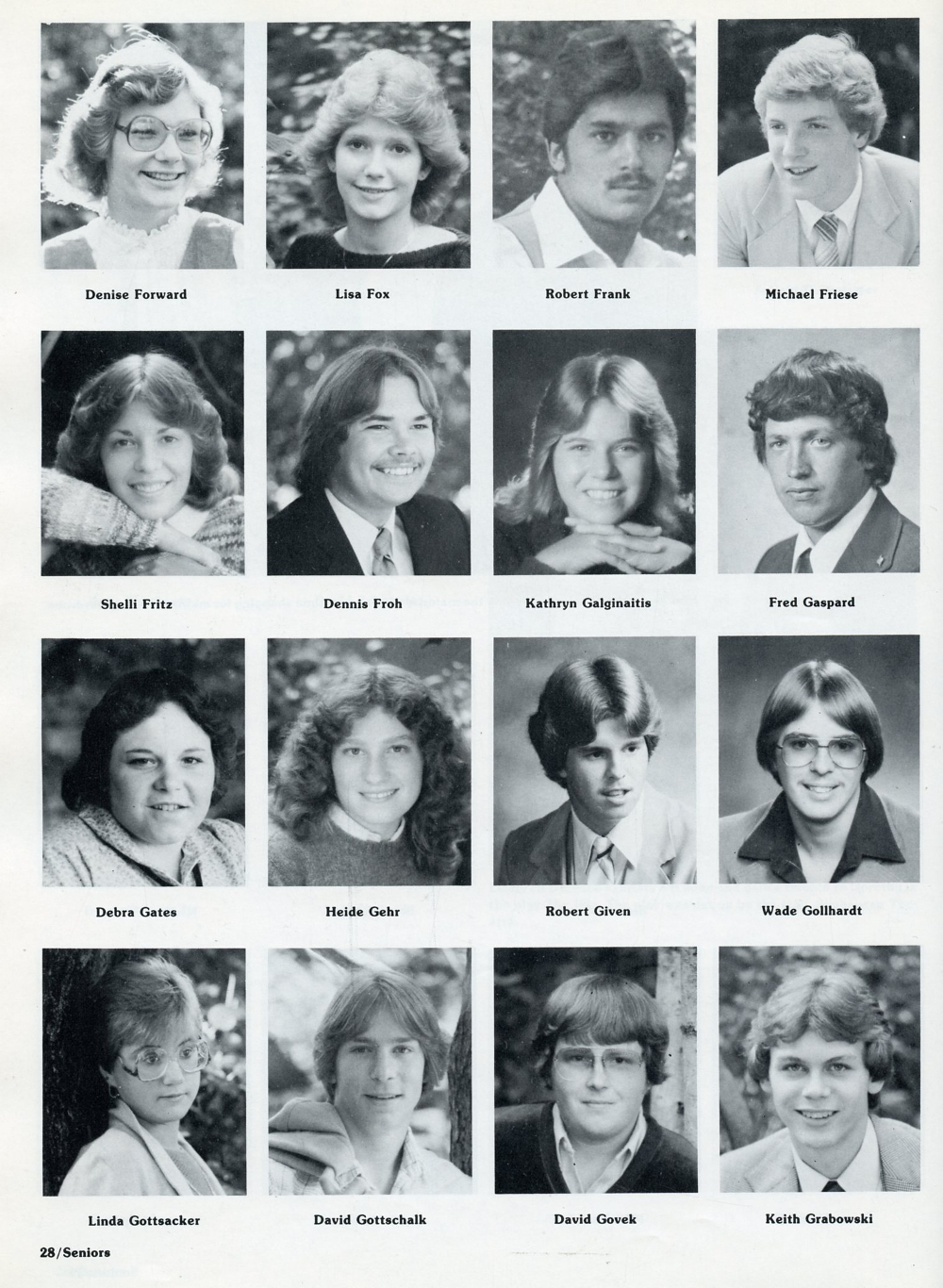 Denise Forward
Lisa Fox
Robert Frank
Michael Friese

Shelli Fritz
Dennis Froh
Kathryn Galginaitis
Fred Gaspard

Debra Gates
Heide Gehr
Robert Given
Wade Gollhardt

Linda Gottsacker
David Gottschalk
David Govek
Keith Grabowski

28/Seniors